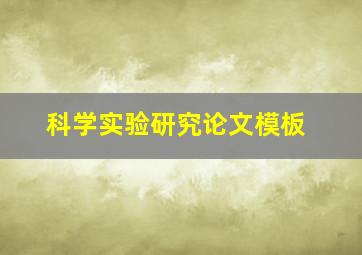 科学实验研究论文模板